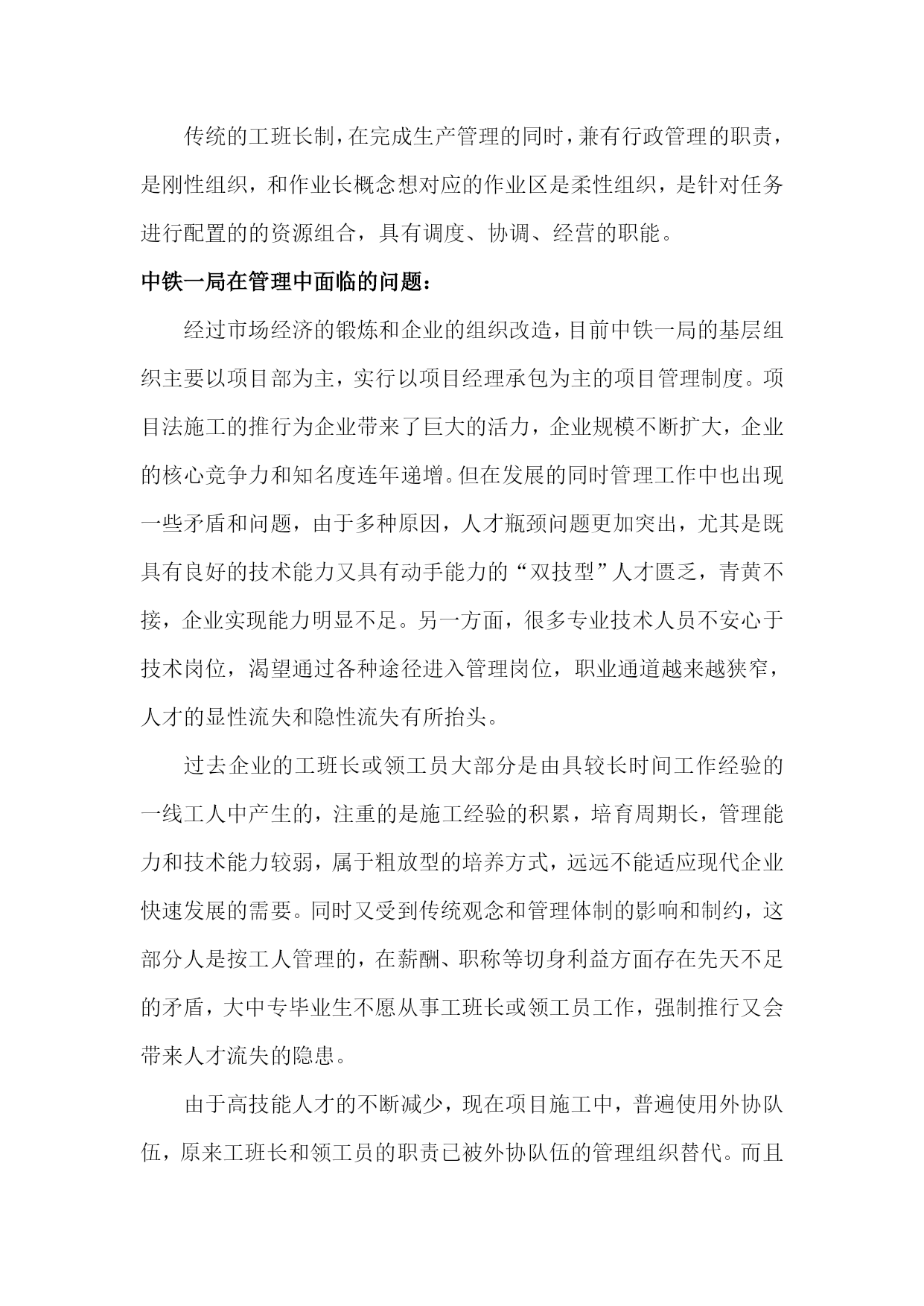 传统的工班长制，在完成生产管理的同时，兼有行政管理的职责，是刚性组织，和作业长概念想对应的作业区是柔性组织，是针对任务进行配置的的资源组合，具有调度、协调、经营的职能。

中铁一局在管理中面临的问题：

经过市场经济的锻炼和企业的组织改造，目前中铁一局的基层组织主要以项目部为主，实行以项目经理承包为主的项目管理制度。项目法施工的推行为企业带来了巨大的活力，企业规模不断扩大，企业的核心竞争力和知名度连年递增。但在发展的同时管理工作中也出现一些矛盾和问题，由于多种原因，人才瓶颈问题更加突出，尤其是既具有良好的技术能力又具有动手能力的“双技型”人才匮乏，青黄不接，企业实现能力明显不足。另一方面，很多专业技术人员不安心于技术岗位，渴望通过各种途径进入管理岗位，职业通道越来越狭窄，人才的显性流失和隐性流失有所抬头。

过去企业的工班长或领工员大部分是由具较长时间工作经验的一线工人中产生的，注重的是施工经验的积累，培育周期长，管理能力和技术能力较弱，属于粗放型的培养方式，远远不能适应现代企业快速发展的需要。同时又受到传统观念和管理体制的影响和制约，这部分人是按工人管理的，在薪酬、职称等切身利益方面存在先天不足的矛盾，大中专毕业生不愿从事工班长或领工员工作，强制推行又会带来人才流失的隐患。

由于高技能人才的不断减少，现在项目施工中，普遍使用外协队伍，原来工班长和领工员的职责已被外协队伍的管理组织替代。而且